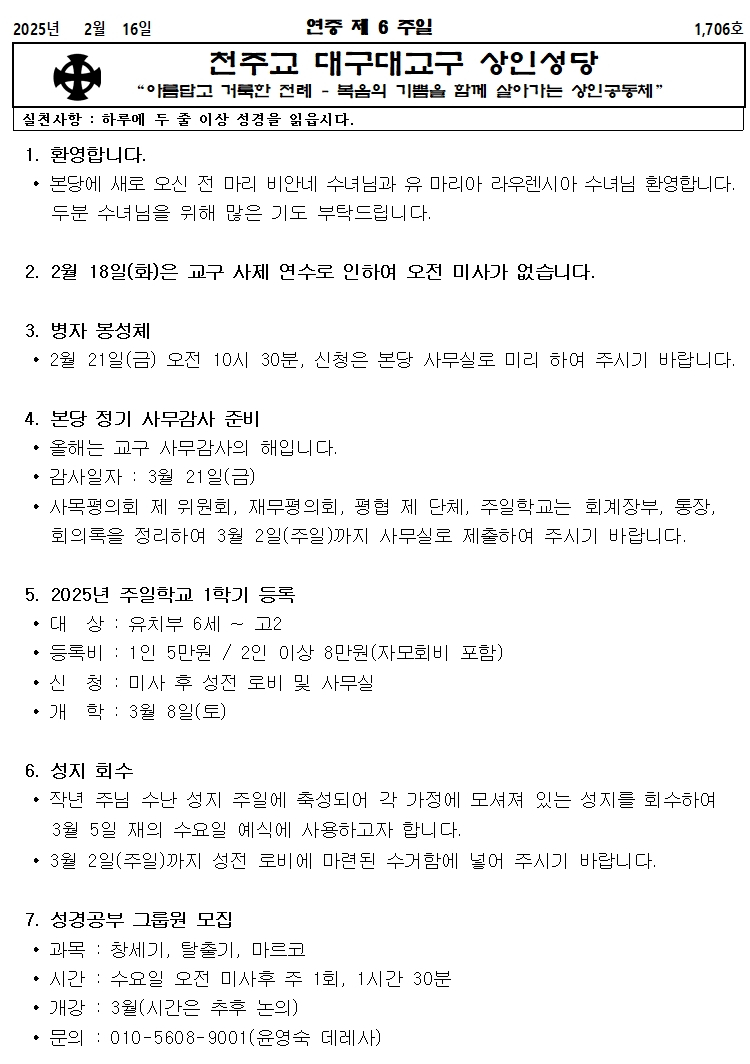 2025년 2월 16일 연중 제 6 주일 1,706호

천주교 대구대교구 상인성당

"아름답고 거룩한 전례 - 복음의 기쁨을 함께 살아가는 상인공동체"

실천사항 : 하루에 두 줄 이상 성경을 읽읍시다.

1. 환영합니다.
• 본당에 새로 오신 전 마리 비안네 수녀님과 유 마리아 라우렌시아 수녀님 환영합니다. 두분 수녀님을 위해 많은 기도 부탁드립니다.

2. 2월 18일(화)은 교구 사제 연수로 인하여 오전 미사가 없습니다.

3. 병자 봉성체
• 2월 21일(금) 오전 10시 30분, 신청은 본당 사무실로 미리 하여 주시기 바랍니다.

4. 본당 정기 사무감사 준비
• 올해는 교구 사무감사의 해입니다.
• 감사일자 : 3월 21일(금)
• 사목평의회 제 위원회, 재무평의회, 평협 제 단체, 주일학교는 회계장부, 통장, 회의록을 정리하여 3월 2일(주일)까지 사무실로 제출하여 주시기 바랍니다.

5. 2025년 주일학교 1학기 등록
• 대 상 : 유치부 6세 ~ 고2
• 등록비 : 1인 5만원 / 2인 이상 8만원(자모회비 포함)
• 신 청 : 미사 후 성전 로비 및 사무실
• 개 학 : 3월 8일(토)

6. 성지 회수
• 작년 주님 수난 성지 주일에 축성되어 각 가정에 모셔져 있는 성지를 회수하여 3월 5일 재의 수요일 예식에 사용하고자 합니다.
• 3월 2일(주일)까지 성전 로비에 마련된 수거함에 넣어 주시기 바랍니다.

7. 성경공부 그룹원 모집
• 과목 : 창세기, 탈출기, 마르코
• 시간 : 수요일 오전 미사후 주 1회, 1시간 30분
• 개강 : 3월(시간은 추후 논의)
• 문의 : 010-5608-9001(윤영숙 데레사)